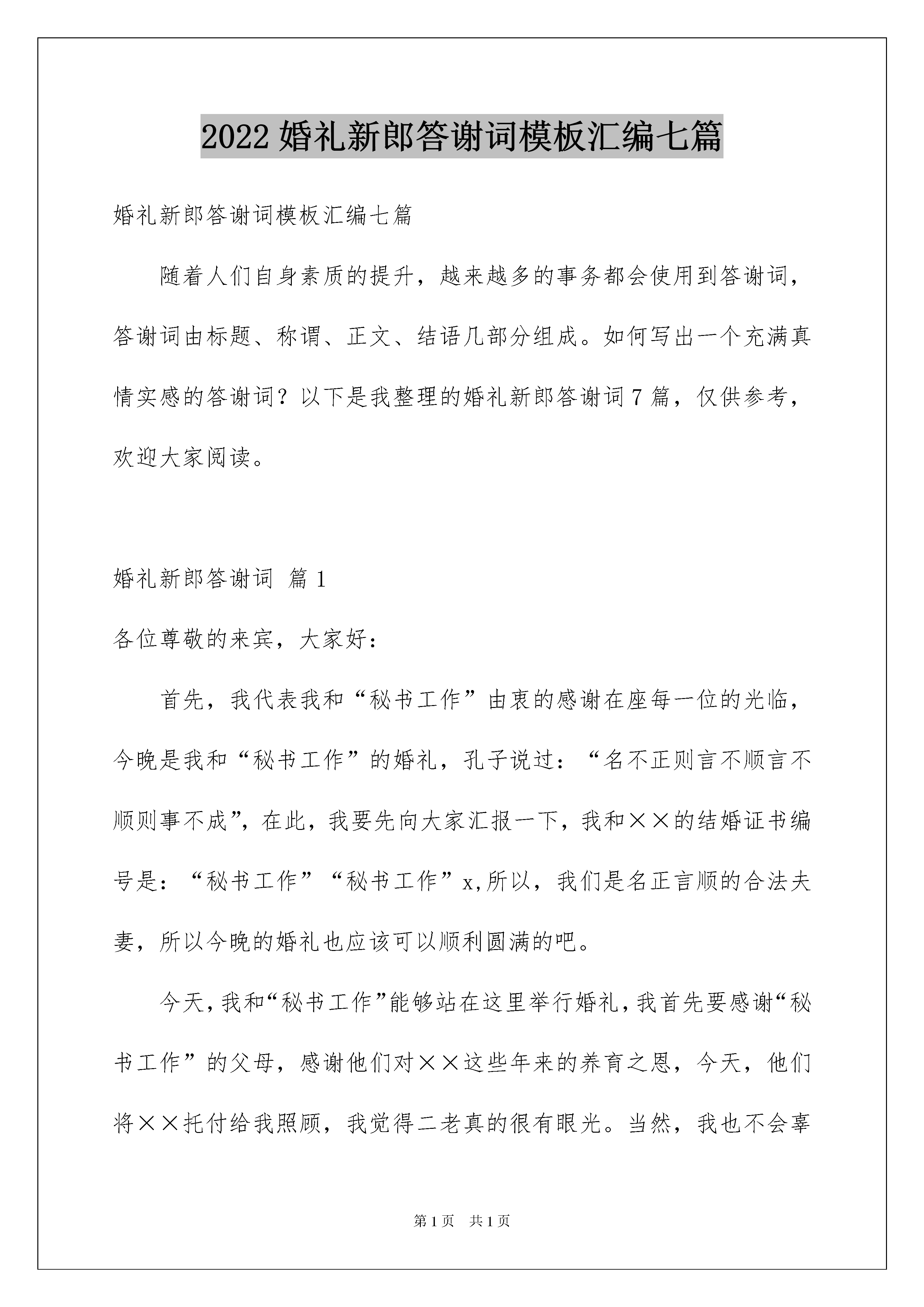 2022 婚礼新郎答谢词模板汇编七篇

婚礼新郎答谢词模板汇编七篇

随着人们自身素质的提升，越来越多的事务都会使用到答谢词，答谢词由标题、称谓、正文、结语几部分组成。如何写出一个充满真情实感的答谢词？以下是我整理的婚礼新郎答谢词 7 篇，仅供参考，欢迎大家阅读。

婚礼新郎答谢词 篇 1

各位尊敬的来宾，大家好：

首先，我代表我和“秘书工作”由衷的感谢在座每一位的光临，今晚是我和“秘书工作”的婚礼，孔子说过：“名不正则言不顺言不顺则事不成”，在此，我要先向大家汇报一下，我和××的结婚证书编号是：“秘书工作”“秘书工作”x,所以，我们是名正言顺的合法夫妻，所以今晚的婚礼也应该可以顺利圆满的吧。

今天，我和“秘书工作”能够站在这里举行婚礼，我首先要感谢“秘书工作”的父母，感谢他们对××这些年来的养育之恩，今天，他们将××托付给我照顾，我觉得二老真的很有眼光。当然，我也不会辜

第 1 页 共 1 页